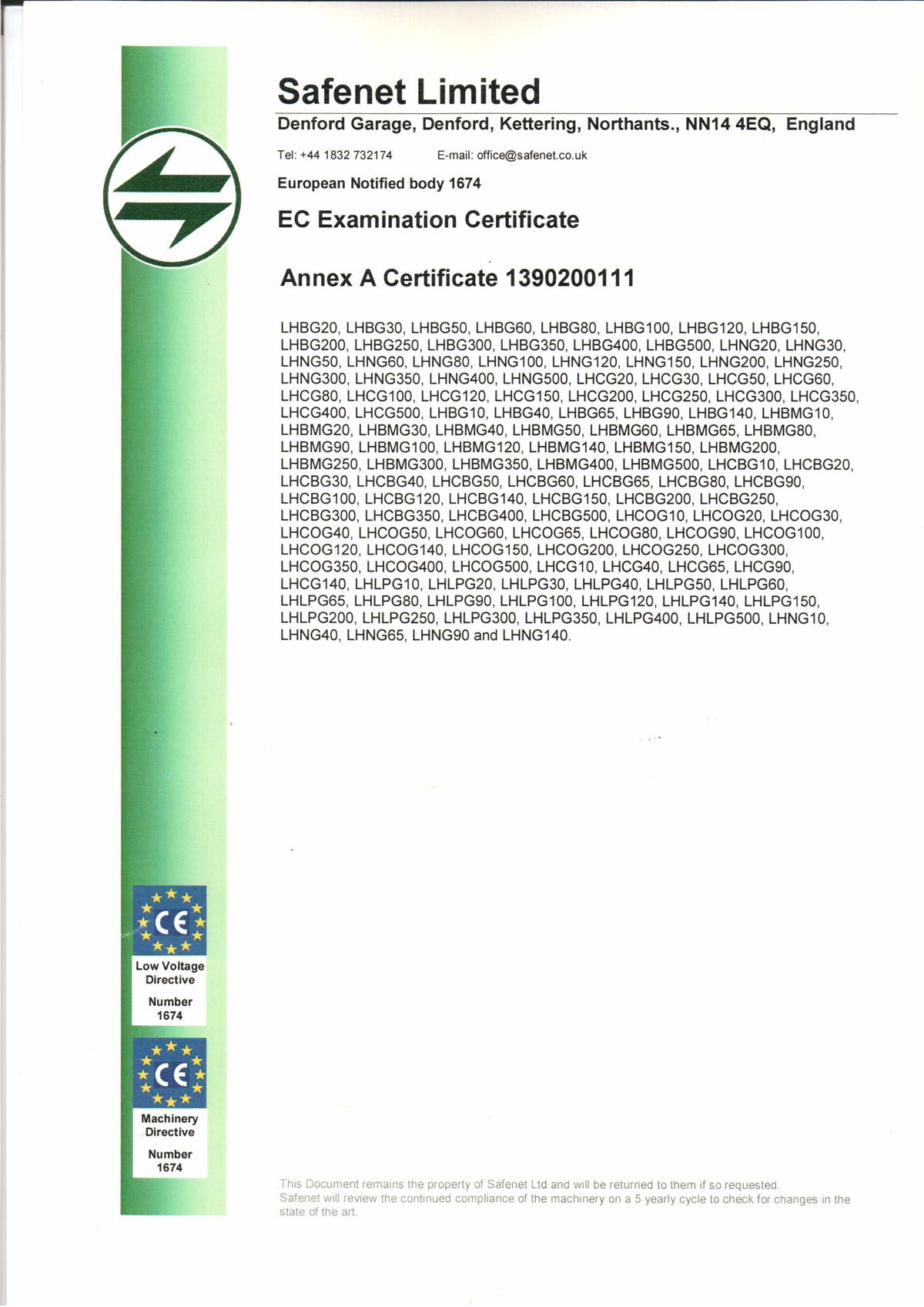 Safenet Limited

Denford Garage, Denford, Kettering, Northants., NN14 4EQ, England

Tel: +44 1832 732174 E-mail: office@safenet.co.uk

European Notified body 1674

EC Examination Certificate

Annex A Certificate 1390200111

LHBG20, LHBG30, LHBG50, LHBG60, LHBG80, LHBG100, LHBG120, LHBG150, LHBG200, LHBG250, LHBG300, LHBG350, LHBG400, LHBG500, LHNG20, LHNG30, LHNG50, LHNG60, LHNG80, LHNG100, LHNG120, LHNG150, LHNG200, LHNG250, LHNG300, LHNG350, LHNG400, LHNG500, LHCG20, LHCG30, LHCG50, LHCG60, LHCG80, LHCG100, LHCG120, LHCG150, LHCG200, LHCG250, LHCG300, LHCG350, LHCG400, LHCG500, LHBG10, LHBG40, LHBG65, LHBG90, LHBG140, LHBMG10, LHBMG20, LHBMG30, LHBMG40, LHBMG50, LHBMG60, LHBMG65, LHBMG80, LHBMG90, LHBMG100, LHBMG120, LHBMG140, LHBMG150, LHBMG200, LHBMG250, LHBMG300, LHBMG350, LHBMG400, LHBMG500, LHCBG10, LHCBG20, LHCBG30, LHCBG40, LHCBG50, LHCBG60, LHCBG65, LHCBG80, LHCBG90, LHCBG100, LHCBG120, LHCBG140, LHCBG150, LHCBG200, LHCBG250, LHCBG300, LHCBG350, LHCBG400, LHCBG500, LHCOG10, LHCOG20, LHCOG30, LHCOG40, LHCOG50, LHCOG60, LHCOG65, LHCOG80, LHCOG90, LHCOG100, LHCOG120, LHCOG140, LHCOG150, LHCOG200, LHCOG250, LHCOG300, LHCOG350, LHCOG400, LHCOG500, LHCG10, LHCG40, LHCG65, LHCG90, LHCG140, LHLPG10, LHLPG20, LHLPG30, LHLPG40, LHLPG50, LHLPG60, LHLPG65, LHLPG80, LHLPG90, LHLPG100, LHLPG120, LHLPG140, LHLPG150, LHLPG200, LHLPG250, LHLPG300, LHLPG350, LHLPG400, LHLPG500, LHNG10, LHNG40, LHNG65, LHNG90 and LHNG140.

CE
Low Voltage Directive
Number 1674

CE
Machinery Directive
Number 1674

This Document remains the property of Safenet Ltd and will be returned to them if so requested.
Safenet will review the continued compliance of the machinery on a 5 yearly cycle to check for changes in the state of the art.